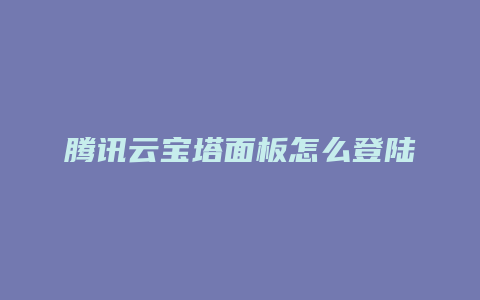 腾讯云宝塔面板怎么登陆